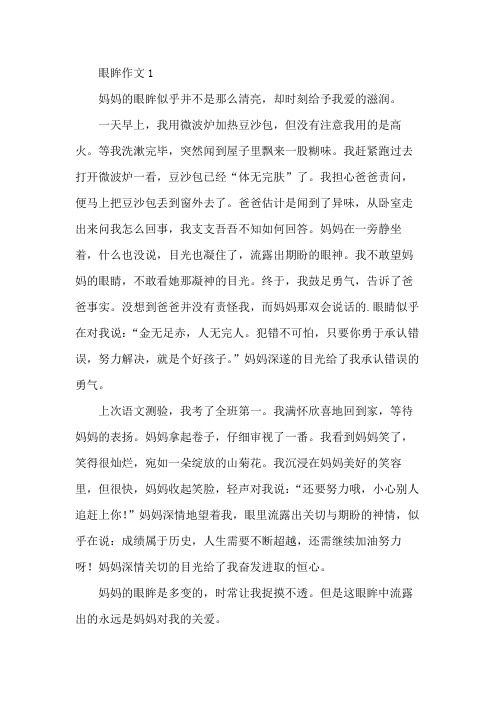 眼眸作文 1

妈妈的眼眸似乎并不是那么清亮，却时刻给予我爱的滋润。

一天早上，我用微波炉加热豆沙包，但没有注意我用的是高火。等我洗漱完毕，突然闻到屋子里飘来一股糊味。我赶紧跑过去打开微波炉一看，豆沙包已经“体无完肤”了。我担心爸爸责问，便马上把豆沙包丢到窗外去了。爸爸估计是闻到了异味，从卧室走出来问我怎么回事，我支支吾吾不知如何回答。妈妈在一旁静坐着，什么也没说，目光也凝住了，流露出期盼的眼神。我不敢望妈妈的眼睛，不敢看她那凝神的目光。终于，我鼓足勇气，告诉了爸爸事实。没想到爸爸并没有责怪我，而妈妈那双会说话的.眼睛似乎在对我说：“金无足赤，人无完人。犯错不可怕，只要你勇于承认错误，努力解决，就是个好孩子。”妈妈深邃的目光给了我承认错误的勇气。

上次语文测验，我考了全班第一。我满怀欣喜地回到家，等待妈妈的表扬。妈妈拿起卷子，仔细审视了一番。我看到妈妈笑了，笑得很灿烂，宛如一朵绽放的山菊花。我沉浸在妈妈美好的笑容里，但很快，妈妈收起笑脸，轻声对我说：“还要努力哦，小心别人追赶上你！”妈妈深情地望着我，眼里流露出关切与期盼的神情，似乎在说：成绩属于历史，人生需要不断超越，还需继续加油努力呀！妈妈深情关切的目光给了我奋发进取的恒心。

妈妈的眼眸是多变的，时常让我捉摸不透。但是这眼眸中流露出的永远是妈妈对我的关爱。